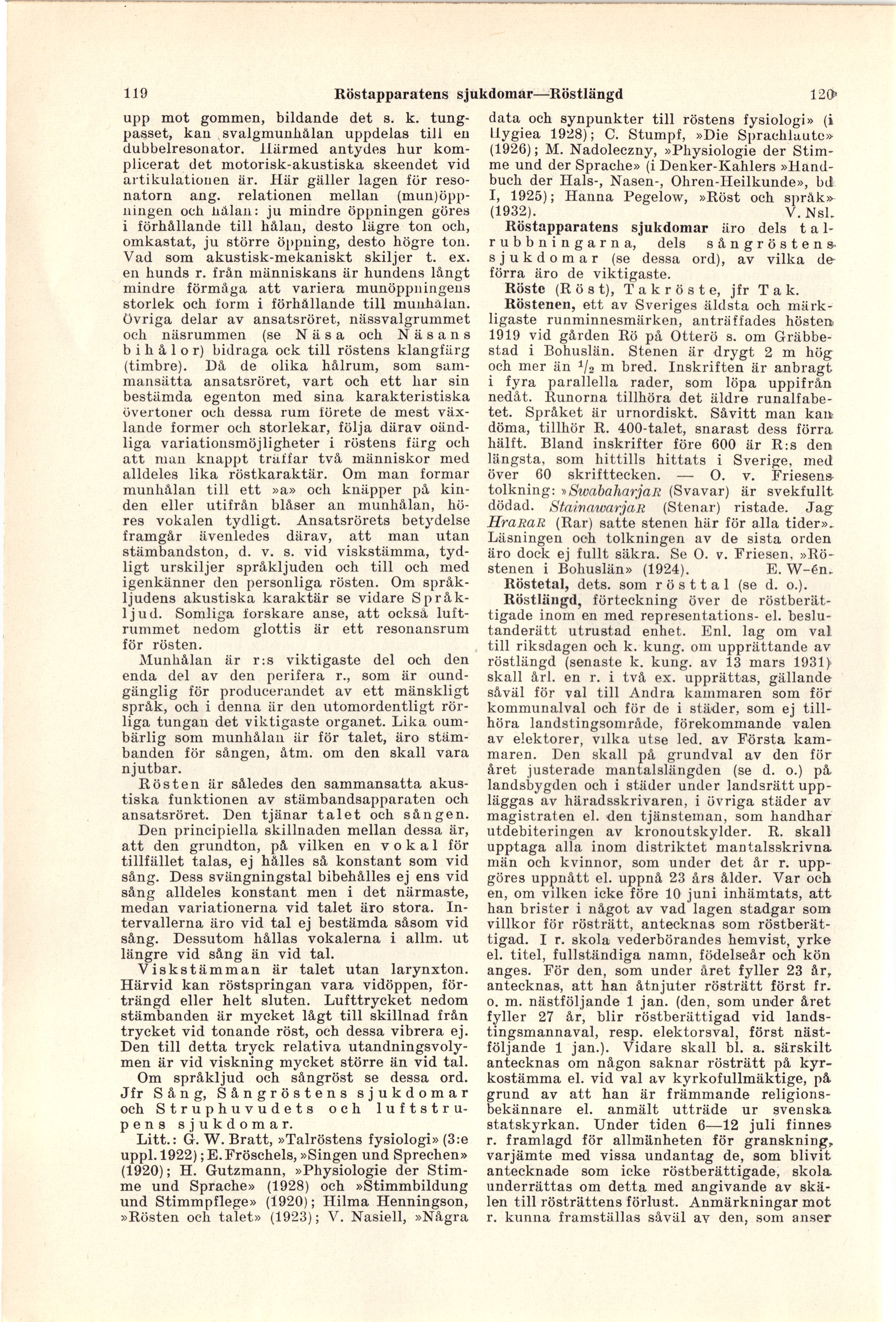 119 Röstapparatens sjukdomar—Röstlängd 120

upp mot gommen, bildande det s. k. tungpasset, kan svalgmunhålan uppdelas till en dubbelresonator. Härmed antydes hur komplicerat det motorisk-akustiska skeendet vid artikulationen är. Här gäller lagen för resonatorn ang. relationen mellan (mun)öppningen och hålan: ju mindre öppningen göres i förhållande till hålan, desto lägre ton och, omkastat, ju större öppning, desto högre ton. Vad som akustisk-mekaniskt skiljer t. ex. en hunds r. från människans är hundens långt mindre förmåga att variera munöppningens storlek och form i förhållande till munhålan. Övriga delar av ansatsröret, nässvalgrummet och näsrummen (se Näsa och Näsans bihålor) bidraga ock till röstens klangfärg (timbre). Då de olika hålrum, som sammansätta ansatsröret, vart och ett har sin bestämda egenton med sina karakteristiska övertoner och dessa rum förete de mest växlande former och storlekar, följa därav oändliga variationsmöjligheter i röstens färg och att man knappt träffar två människor med alldeles lika röstkaraktär. Om man formar munhålan till ett »a» och knäpper på kinden eller utifrån blåser an munhålan, höres vokalen tydligt. Ansatsrörets betydelse framgår ävenledes därav, att man utan stämbandston, d. v. s. vid viskstämma, tydligt urskiljer språkljuden och till och med igenkänner den personliga rösten. Om språkljudens akustiska karaktär se vidare Språkljud. Somliga forskare anse, att också luftrummet nedom glottis är ett resonansrum för rösten.

Munhålan är r:s viktigaste del och den enda del av den perifera r., som är oundgänglig för producerandet av ett mänskligt språk, och i denna är den utomordentligt rörliga tungan det viktigaste organet. Lika oumbärlig som munhålan är för talet, äro stämbanden för sången, åtm. om den skall vara njutbar.

Rösten är således den sammansatta akustiska funktionen av stämbandsapparaten och ansatsröret. Den tjänar talet och sången. Den principiella skillnaden mellan dessa är, att den grundton, på vilken en vokal för tillfället talas, ej hålles så konstant som vid sång. Dess svängningstal bibehålles ej ens vid sång alldeles konstant men i det närmaste, medan variationerna vid talet äro stora. Intervallerna äro vid tal ej bestämda såsom vid sång. Dessutom hållas vokalerna i allm. ut längre vid sång än vid tal.

Viskstämman är talet utan larynxton. Härvid kan röstspringan vara vidöppen, förträngd eller helt sluten. Lufttrycket nedom stämbanden är mycket lågt till skillnad från trycket vid tonande röst, och dessa vibrera ej. Den till detta tryck relativa utandningsvolymen är vid viskning mycket större än vid tal.

Om språkljud och sångröst se dessa ord. Jfr Sång, Sångröstens sjukdomar och Struphuvudets och luftstrupens sjukdomar.

Litt.: G. W. Bratt, »Talröstens fysiologi» (3:e uppl. 1922); E. Fröschels, »Singen und Sprechen» (1920); H. Gutzmann, »Physiologie der Stimme und Sprache» (1928) och »Stimmbildung und Stimmpflege» (1920); Hilma Henningson, »Rösten och talet» (1923); V. Nasiell, »Några data och synpunkter till röstens fysiologi» (i Hygiea 1928); C. Stumpf, »Die Sprachlaute» (1926); M. Nadoleczny, »Physiologie der Stimme und der Sprache» (i Denker-Kahlers »Handbuch der Hals-, Nasen-, Ohren-Heilkunde», bd I, 1925); Hanna Pegelow, »Röst och språk» (1932). V. Nsl.

Röstapparatens sjukdomar äro dels talrubbningarna, dels sångröstens sjukdomar (se dessa ord), av vilka de förra äro de viktigaste.

Röste (Röst), Takröste, jfr Tak.

Röstenen, ett av Sveriges äldsta och märkligaste runminnesmärken, anträffades hösten 1919 vid gården Rö på Otterö s. om Gräbbestad i Bohuslän. Stenen är drygt 2 m hög och mer än $^1/_2$ m bred. Inskriften är anbragt i fyra parallella rader, som löpa uppifrån nedåt. Runorna tillhöra det äldre runalfabetet. Språket är urnordiskt. Såvitt man kan döma, tillhör R. 400-talet, snarast dess förra hälft. Bland inskrifter före 600 är R:s den längsta, som hittills hittats i Sverige, med över 60 skrifttecken. — O. v. Friesens tolkning: »SwabaharjaR (Svavar) är svekfullt dödad. StainawarjaR (Stenar) ristade. Jag HraRaR (Rar) satte stenen här för alla tider». Läsningen och tolkningen av de sista orden äro dock ej fullt säkra. Se O. v. Friesen, »Röstenen i Bohuslän» (1924). E. W-én.

Röstetal, dets. som rösttal (se d. o.).

Röstlängd, förteckning över de röstberättigade inom en med representations- el. beslutanderätt utrustad enhet. Enl. lag om val till riksdagen och k. kung. om upprättande av röstlängd (senaste k. kung. av 13 mars 1931) skall årl. en r. i två ex. upprättas, gällande såväl för val till Andra kammaren som för kommunalval och för de i städer, som ej tillhöra landstingsområde, förekommande valen av elektorer, vilka utse led. av Första kammaren. Den skall på grundval av den för året justerade mantalslängden (se d. o.) på landsbygden och i städer under landsrätt uppläggas av häradsskrivaren, i övriga städer av magistraten el. den tjänsteman, som handhar utdebiteringen av kronoutskylder. R. skall upptaga alla inom distriktet mantalsskrivna män och kvinnor, som under det år r. uppgöres uppnått el. uppnå 23 års ålder. Var och en, om vilken icke före 10 juni inhämtats, att han brister i något av vad lagen stadgar som villkor för rösträtt, antecknas som röstberättigad. I r. skola vederbörandes hemvist, yrke el. titel, fullständiga namn, födelseår och kön anges. För den, som under året fyller 23 år, antecknas, att han åtnjuter rösträtt först fr. o. m. nästföljande 1 jan. (den, som under året fyller 27 år, blir röstberättigad vid landstingsmannaval, resp. elektorsval, först nästföljande 1 jan.). Vidare skall bl. a. särskilt antecknas om någon saknar rösträtt på kyrkostämma el. vid val av kyrkofullmäktige, på grund av att han är främmande religionsbekännare el. anmält utträde ur svenska statskyrkan. Under tiden 6—12 juli finnes r. framlagd för allmänheten för granskning, varjämte med vissa undantag de, som blivit antecknade som icke röstberättigade, skola underrättas om detta med angivande av skälen till rösträttens förlust. Anmärkningar mot r. kunna framställas såväl av den, som anser